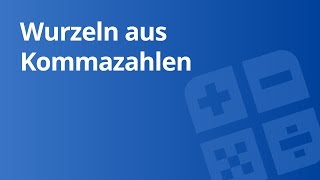 Wurzeln aus Kommazahlen